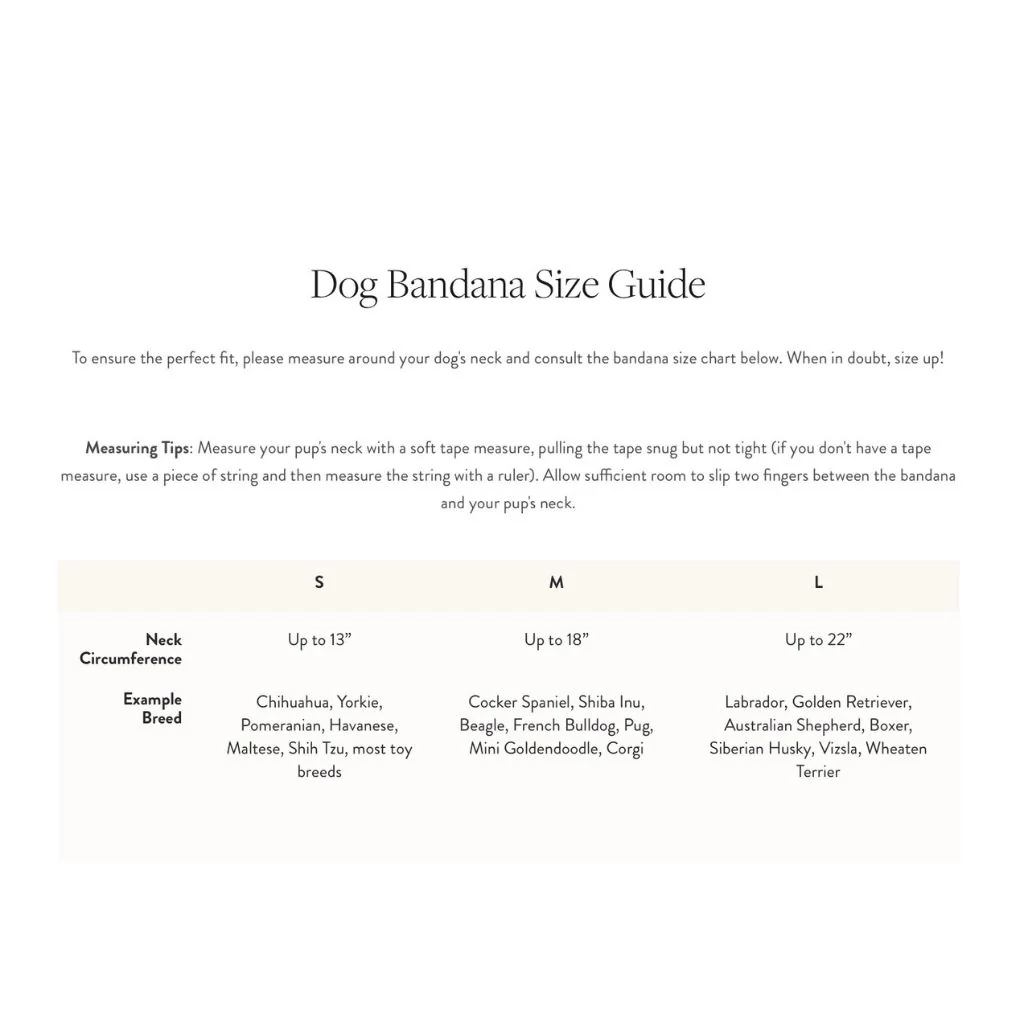 Dog Bandana Size Guide

To ensure the perfect fit, please measure around your dog's neck and consult the bandana size chart below. When in doubt, size up!

Measuring Tips: Measure your pup's neck with a soft tape measure, pulling the tape snug but not tight (if you don't have a tape measure, use a piece of string and then measure the string with a ruler). Allow sufficient room to slip two fingers between the bandana and your pup's neck.

| | S | M | L |
|---|---|---|---|
| Neck Circumference | Up to 13" | Up to 18" | Up to 22" |
| Example Breed | Chihuahua, Yorkie, Pomeranian, Havanese, Maltese, Shih Tzu, most toy breeds | Cocker Spaniel, Shiba Inu, Beagle, French Bulldog, Pug, Mini Goldendoodle, Corgi | Labrador, Golden Retriever, Australian Shepherd, Boxer, Siberian Husky, Vizsla, Wheaten Terrier |